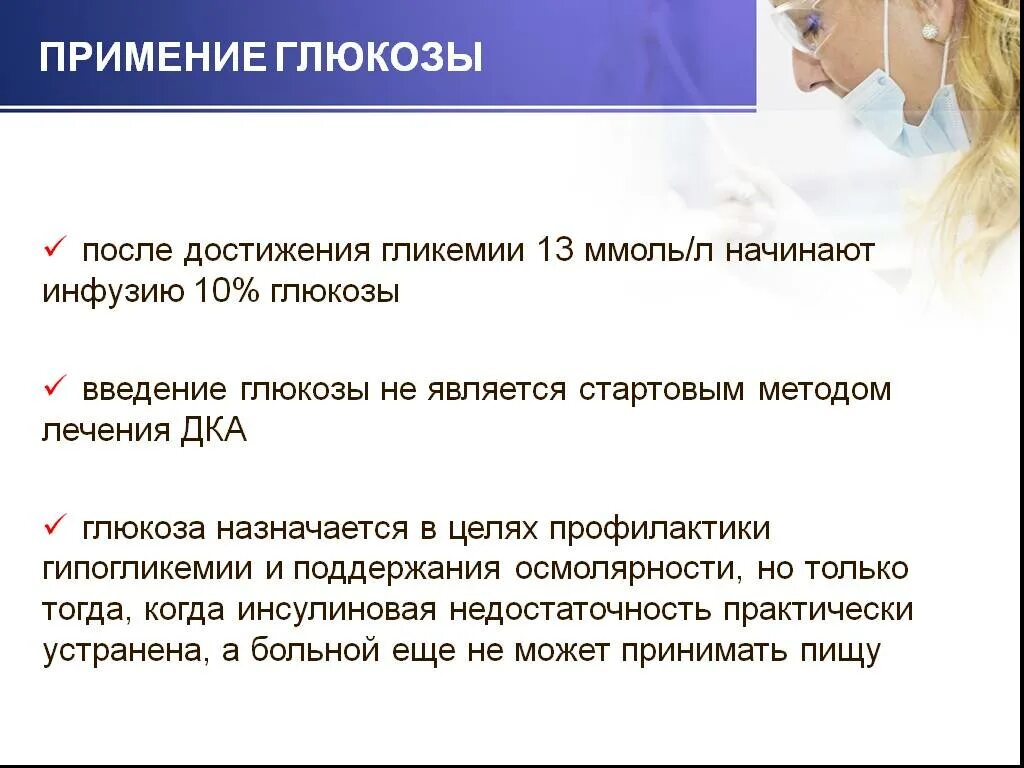 ПРИМЕНИЕ ГЛЮКОЗЫ

✓ после достижения гликемии 13 ммоль/л начинают инфузию 10% глюкозы

✓ введение глюкозы не является стартовым методом лечения ДКА

✓ глюкоза назначается в целях профилактики гипогликемии и поддержания осмолярности, но только тогда, когда инсулиновая недостаточность практически устранена, а больной еще не может принимать пищу